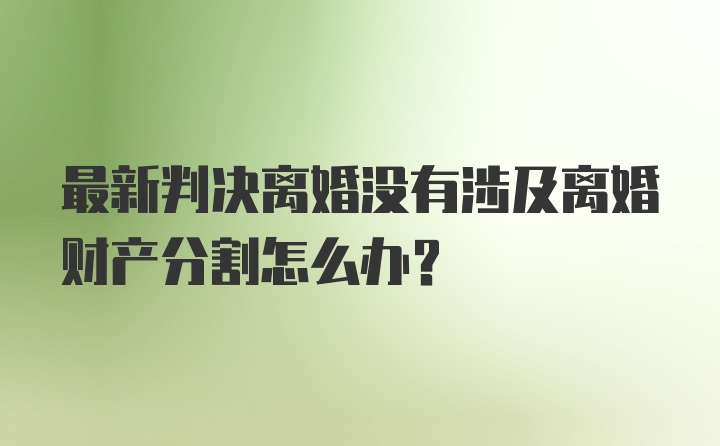 最新判决离婚没有涉及离婚财产分割怎么办?